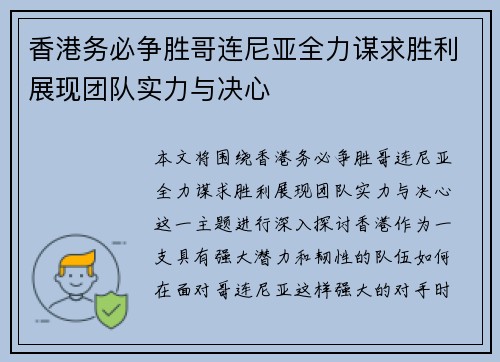 香港务必争胜哥连尼亚全力谋求胜利展现团队实力与决心

本文将围绕香港务必争胜哥连尼亚全力谋求胜利展现团队实力与决心这一主题进行深入探讨香港作为一支具有强大潜力和韧性的队伍如何在面对哥连尼亚这样强大的对手时